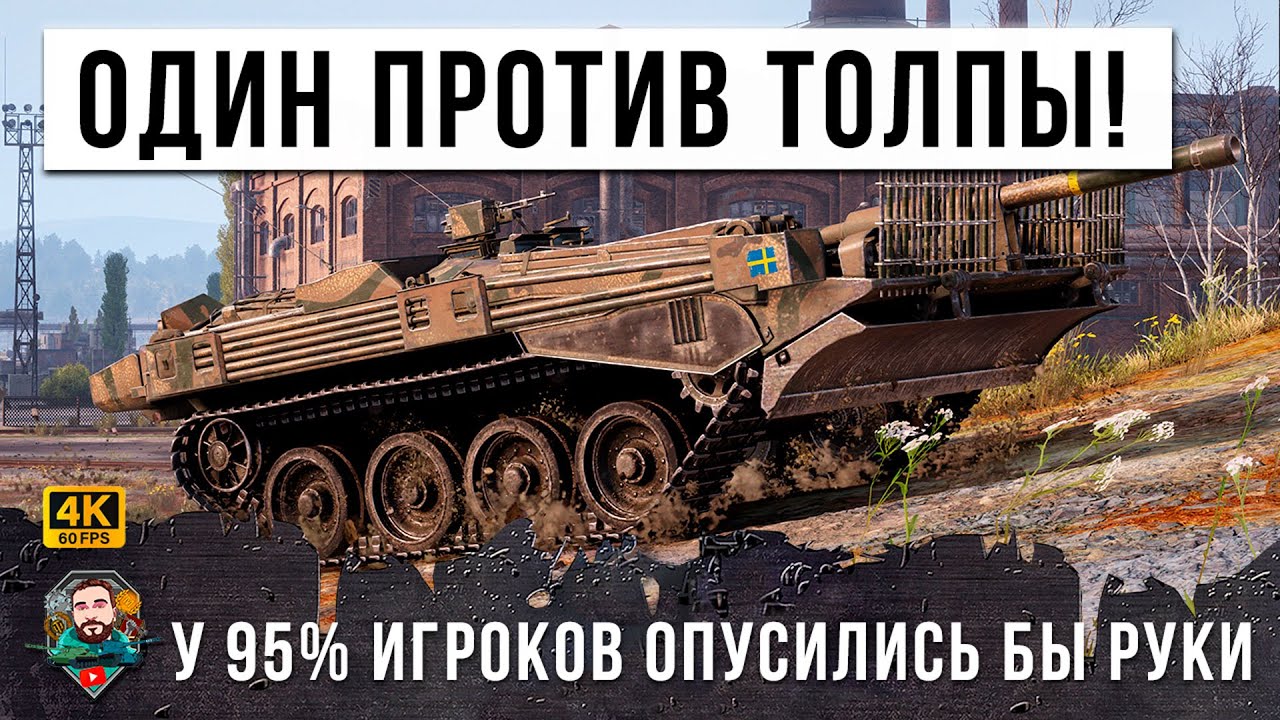 ОДИН ПРОТИВ ТОЛПЫ!

4K
60 FPS

У 95% ИГРОКОВ ОПУСИЛИСЬ БЫ РУКИ